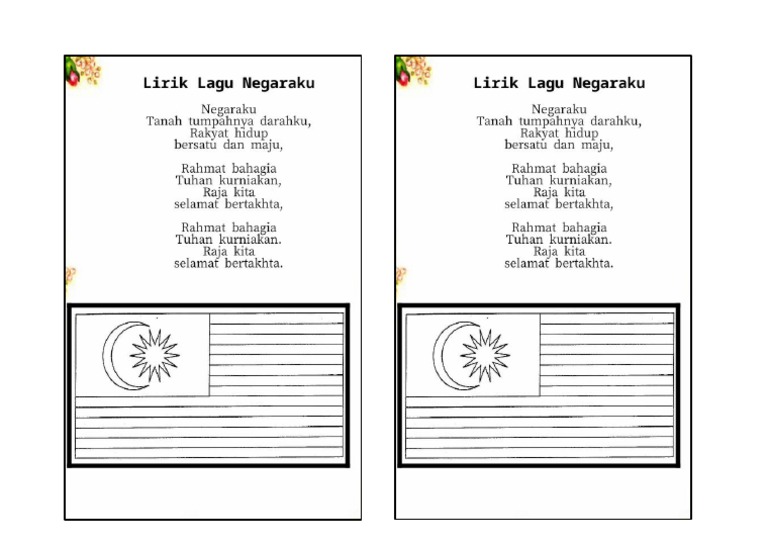 Lirik Lagu Negaraku

Negaraku
Tanah tumpahnya darahku,
Rakyat hidup
bersatu dan maju,

Rahmat bahagia
Tuhan kurniakan,
Raja kita
selamat bertakhta,

Rahmat bahagia
Tuhan kurniakan.
Raja kita
selamat bertakhta.

Lirik Lagu Negaraku

Negaraku
Tanah tumpahnya darahku,
Rakyat hidup
bersatu dan maju,

Rahmat bahagia
Tuhan kurniakan,
Raja kita
selamat bertakhta,

Rahmat bahagia
Tuhan kurniakan.
Raja kita
selamat bertakhta.